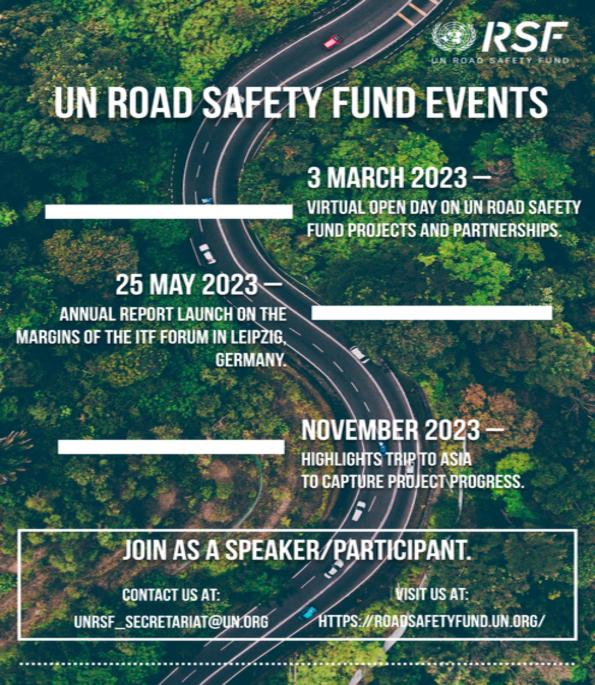 RSF
UN ROAD SAFETY FUND

UN ROAD SAFETY FUND EVENTS

3 MARCH 2023 —
VIRTUAL OPEN DAY ON UN ROAD SAFETY FUND PROJECTS AND PARTNERSHIPS.

25 MAY 2023 —
ANNUAL REPORT LAUNCH ON THE MARGINS OF THE ITF FORUM IN LEIPZIG, GERMANY.

NOVEMBER 2023 —
HIGHLIGHTS TRIP TO ASIA TO CAPTURE PROJECT PROGRESS.

JOIN AS A SPEAKER/PARTICIPANT.

CONTACT US AT:
UNRSF_SECRETARIAT@UN.ORG

VISIT US AT:
HTTPS://ROADSAFETYFUND.UN.ORG/